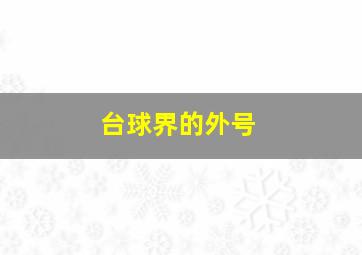 台球界的外号